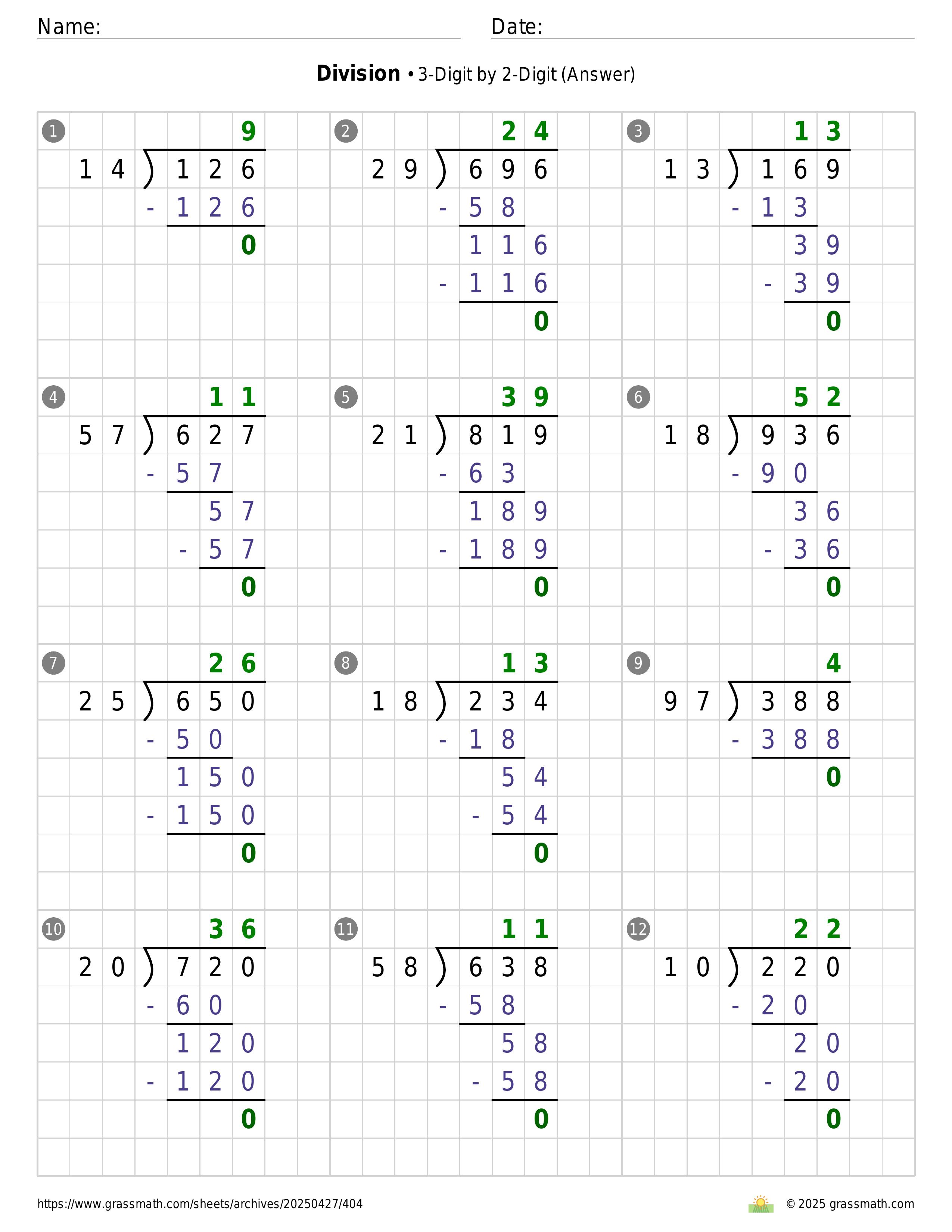 Name: Date:

**Division** • 3-Digit by 2-Digit (Answer)

1
9
14 ) 126
- 126
0

2
24
29 ) 696
- 58
116
- 116
0

3
13
13 ) 169
- 13
39
- 39
0

4
11
57 ) 627
- 57
57
- 57
0

5
39
21 ) 819
- 63
189
- 189
0

6
52
18 ) 936
- 90
36
- 36
0

7
26
25 ) 650
- 50
150
- 150
0

8
13
18 ) 234
- 18
54
- 54
0

9
4
97 ) 388
- 388
0

10
36
20 ) 720
- 60
120
- 120
0

11
11
58 ) 638
- 58
58
- 58
0

12
22
10 ) 220
- 20
20
- 20
0

https://www.grassmath.com/sheets/archives/20250427/404
© 2025 grassmath.com